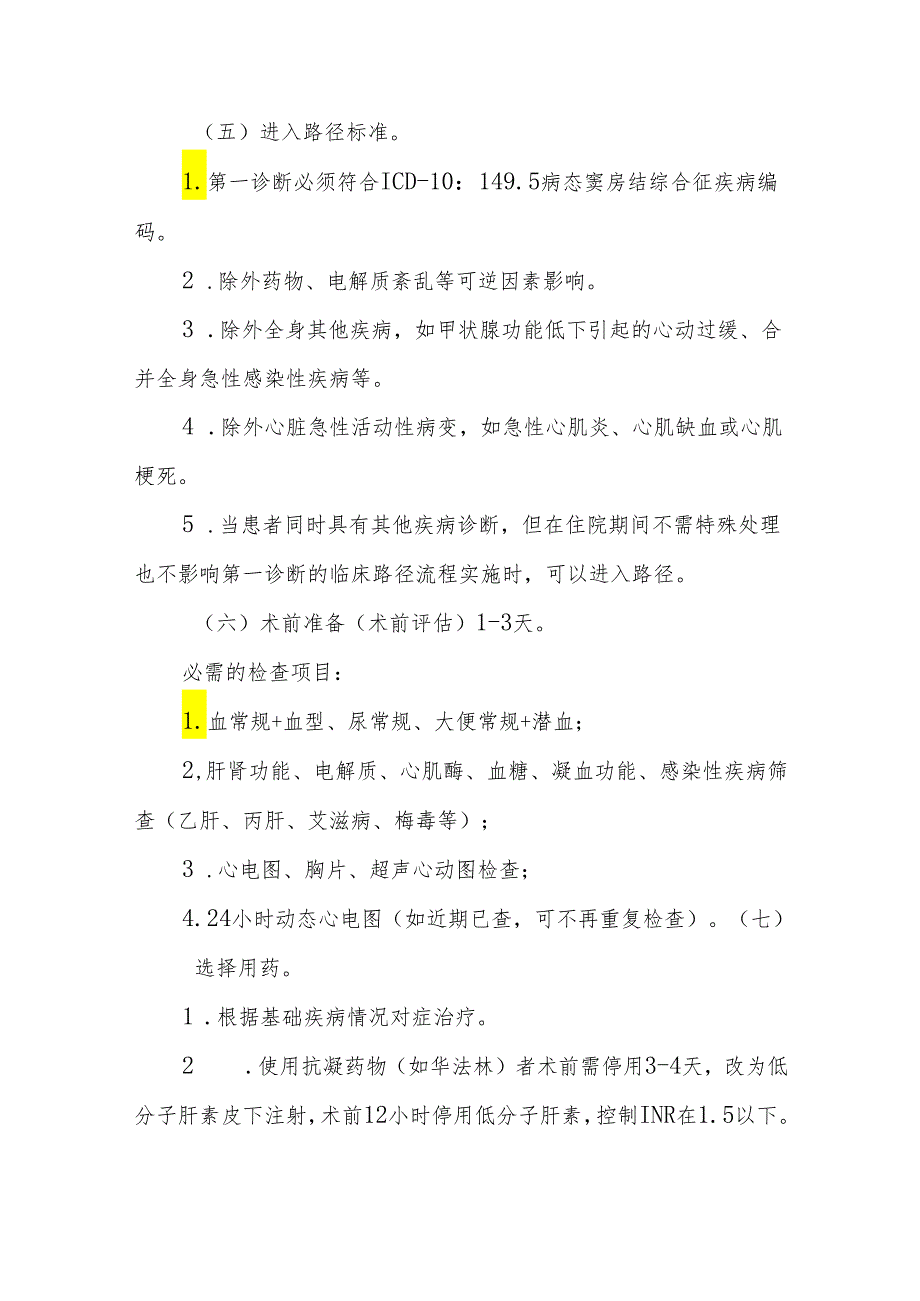 （五）进入路径标准。

1.第一诊断必须符合ICD-10：149.5病态窦房结综合征疾病编码。

2．除外药物、电解质紊乱等可逆因素影响。

3．除外全身其他疾病，如甲状腺功能低下引起的心动过缓、合并全身急性感染性疾病等。

4．除外心脏急性活动性病变，如急性心肌炎、心肌缺血或心肌梗死。

5．当患者同时具有其他疾病诊断，但在住院期间不需特殊处理也不影响第一诊断的临床路径流程实施时，可以进入路径。

（六）术前准备（术前评估）1-3天。

必需的检查项目：

1.血常规+血型、尿常规、大便常规+潜血；

2,肝肾功能、电解质、心肌酶、血糖、凝血功能、感染性疾病筛查（乙肝、丙肝、艾滋病、梅毒等）；

3．心电图、胸片、超声心动图检查；

4.24小时动态心电图（如近期已查，可不再重复检查）。（七）选择用药。

1．根据基础疾病情况对症治疗。

2　．使用抗凝药物（如华法林）者术前需停用3-4天，改为低分子肝素皮下注射，术前12小时停用低分子肝素，控制INR在1.5以下。